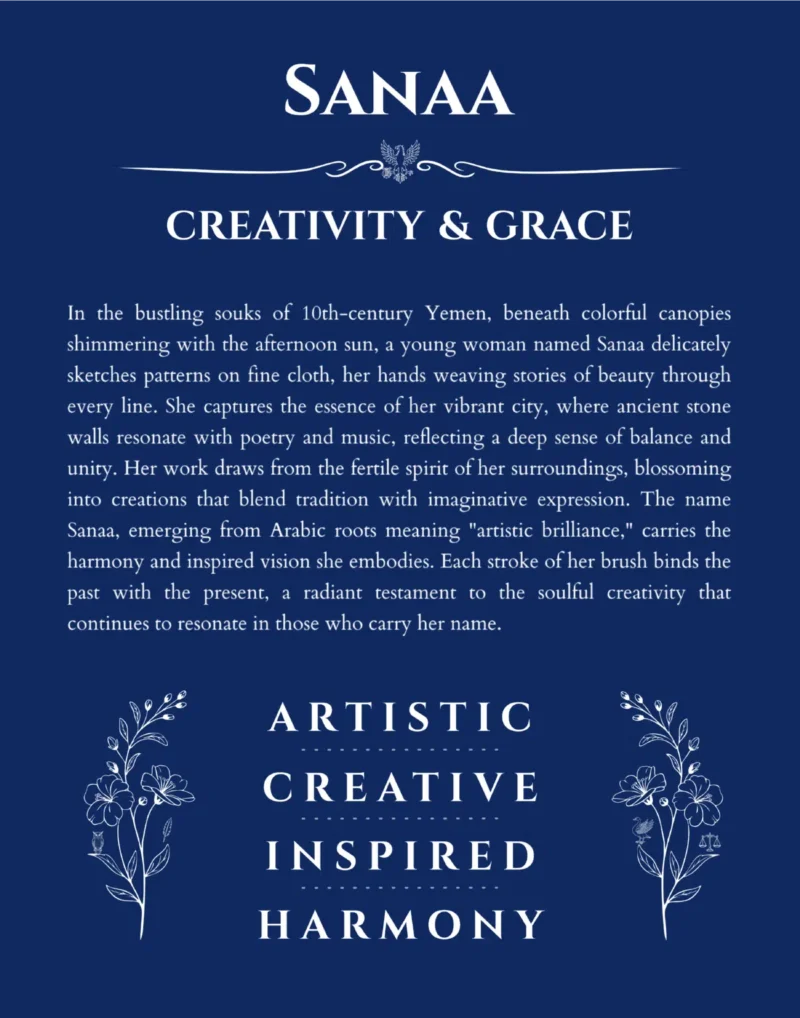 SANAA

CREATIVITY & GRACE

In the bustling souks of 10th-century Yemen, beneath colorful canopies shimmering with the afternoon sun, a young woman named Sanaa delicately sketches patterns on fine cloth, her hands weaving stories of beauty through every line. She captures the essence of her vibrant city, where ancient stone walls resonate with poetry and music, reflecting a deep sense of balance and unity. Her work draws from the fertile spirit of her surroundings, blossoming into creations that blend tradition with imaginative expression. The name Sanaa, emerging from Arabic roots meaning "artistic brilliance," carries the harmony and inspired vision she embodies. Each stroke of her brush binds the past with the present, a radiant testament to the soulful creativity that continues to resonate in those who carry her name.

ARTISTIC

CREATIVE

INSPIRED

HARMONY